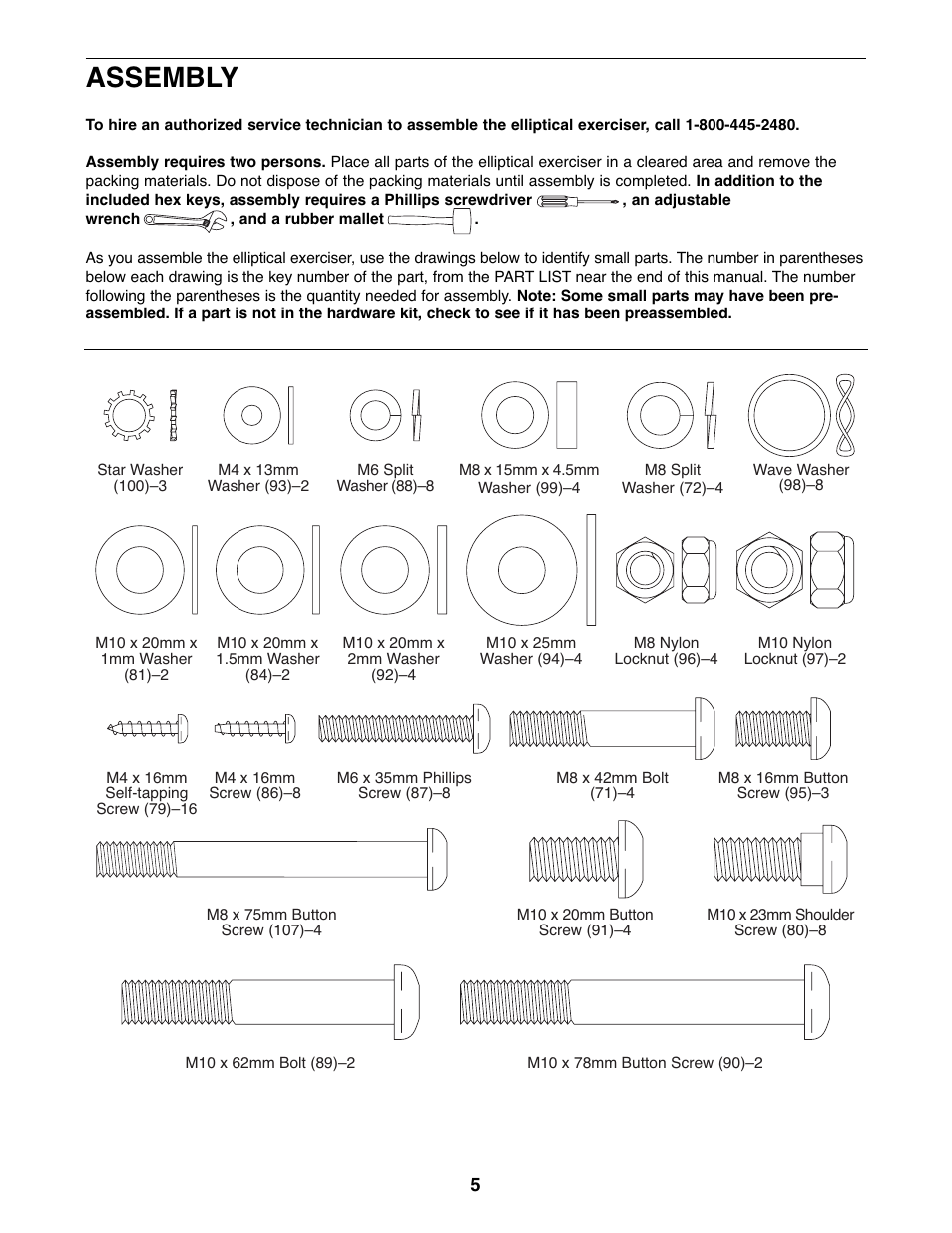 ASSEMBLY

To hire an authorized service technician to assemble the elliptical exerciser, call 1-800-445-2480.

Assembly requires two persons. Place all parts of the elliptical exerciser in a cleared area and remove the packing materials. Do not dispose of the packing materials until assembly is completed. In addition to the included hex keys, assembly requires a Phillips screwdriver , an adjustable wrench , and a rubber mallet .

As you assemble the elliptical exerciser, use the drawings below to identify small parts. The number in parentheses below each drawing is the key number of the part, from the PART LIST near the end of this manual. The number following the parentheses is the quantity needed for assembly. Note: Some small parts may have been preassembled. If a part is not in the hardware kit, check to see if it has been preassembled.

Star Washer (100)–3

M4 x 13mm Washer (93)–2

M6 Split Washer (88)–8

M8 x 15mm x 4.5mm Washer (99)–4

M8 Split Washer (72)–4

Wave Washer (98)–8

M10 x 20mm x 1mm Washer (81)–2

M10 x 20mm x 1.5mm Washer (84)–2

M10 x 20mm x 2mm Washer (92)–4

M10 x 25mm Washer (94)–4

M8 Nylon Locknut (96)–4

M10 Nylon Locknut (97)–2

M4 x 16mm Self-tapping Screw (79)–16

M4 x 16mm Screw (86)–8

M6 x 35mm Phillips Screw (87)–8

M8 x 42mm Bolt (71)–4

M8 x 16mm Button Screw (95)–3

M8 x 75mm Button Screw (107)–4

M10 x 20mm Button Screw (91)–4

M10 x 23mm Shoulder Screw (80)–8

M10 x 62mm Bolt (89)–2

M10 x 78mm Button Screw (90)–2

5